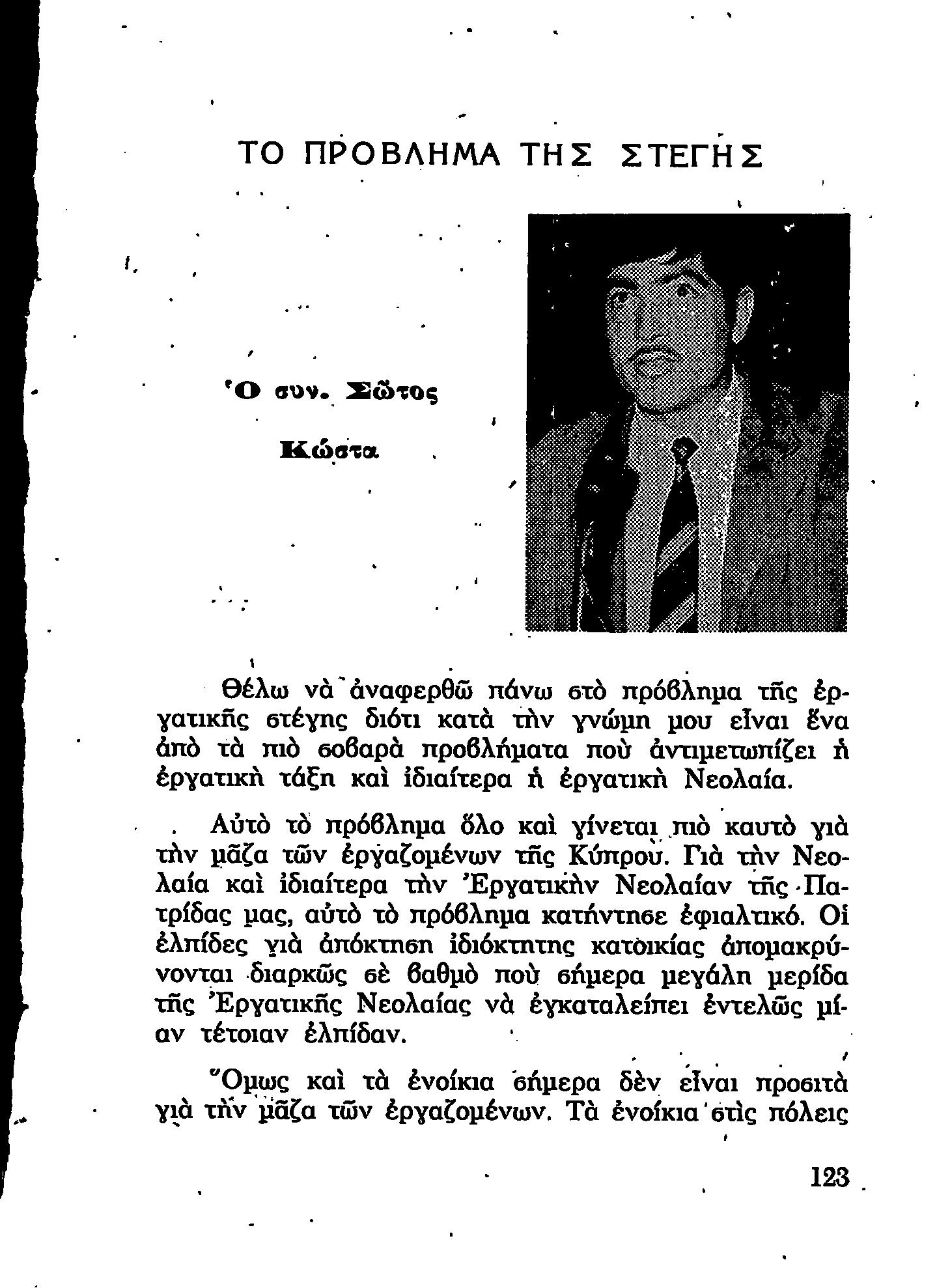 ΤΟ ΠΡΟΒΛΗΜΑ ΤΗΣ ΣΤΕΓΗΣ

Ὁ συν. Σῶτος Κώστα

Θέλω νὰ ἀναφερθῶ πάνω στὸ πρόβλημα τῆς ἐργατικῆς στέγης διότι κατὰ τὴν γνώμη μου εἶναι ἕνα ἀπὸ τὰ πιὸ σοβαρὰ προβλήματα ποὺ ἀντιμετωπίζει ἡ ἐργατικὴ τάξη καὶ ἰδιαίτερα ἡ ἐργατικὴ Νεολαία.

Αὐτὸ τὸ πρόβλημα ὅλο καὶ γίνεται πιὸ καυτὸ γιὰ τὴν μᾶζα τῶν ἐργαζομένων τῆς Κύπρου. Γιὰ τὴν Νεολαία καὶ ἰδιαίτερα τὴν Ἐργατικὴν Νεολαίαν τῆς Πατρίδας μας, αὐτὸ τὸ πρόβλημα κατήντησε ἐφιαλτικό. Οἱ ἐλπίδες γιὰ ἀπόκτηση ἰδιόκτητης κατοικίας ἀπομακρύνονται διαρκῶς σὲ βαθμὸ ποὺ σήμερα μεγάλη μερίδα τῆς Ἐργατικῆς Νεολαίας νὰ ἐγκαταλείπει ἐντελῶς μίαν τέτοιαν ἐλπίδαν.

Ὅμως καὶ τὰ ἐνοίκια σήμερα δὲν εἶναι προσιτὰ γιὰ τὴν μᾶζα τῶν ἐργαζομένων. Τὰ ἐνοίκια στὶς πόλεις

123